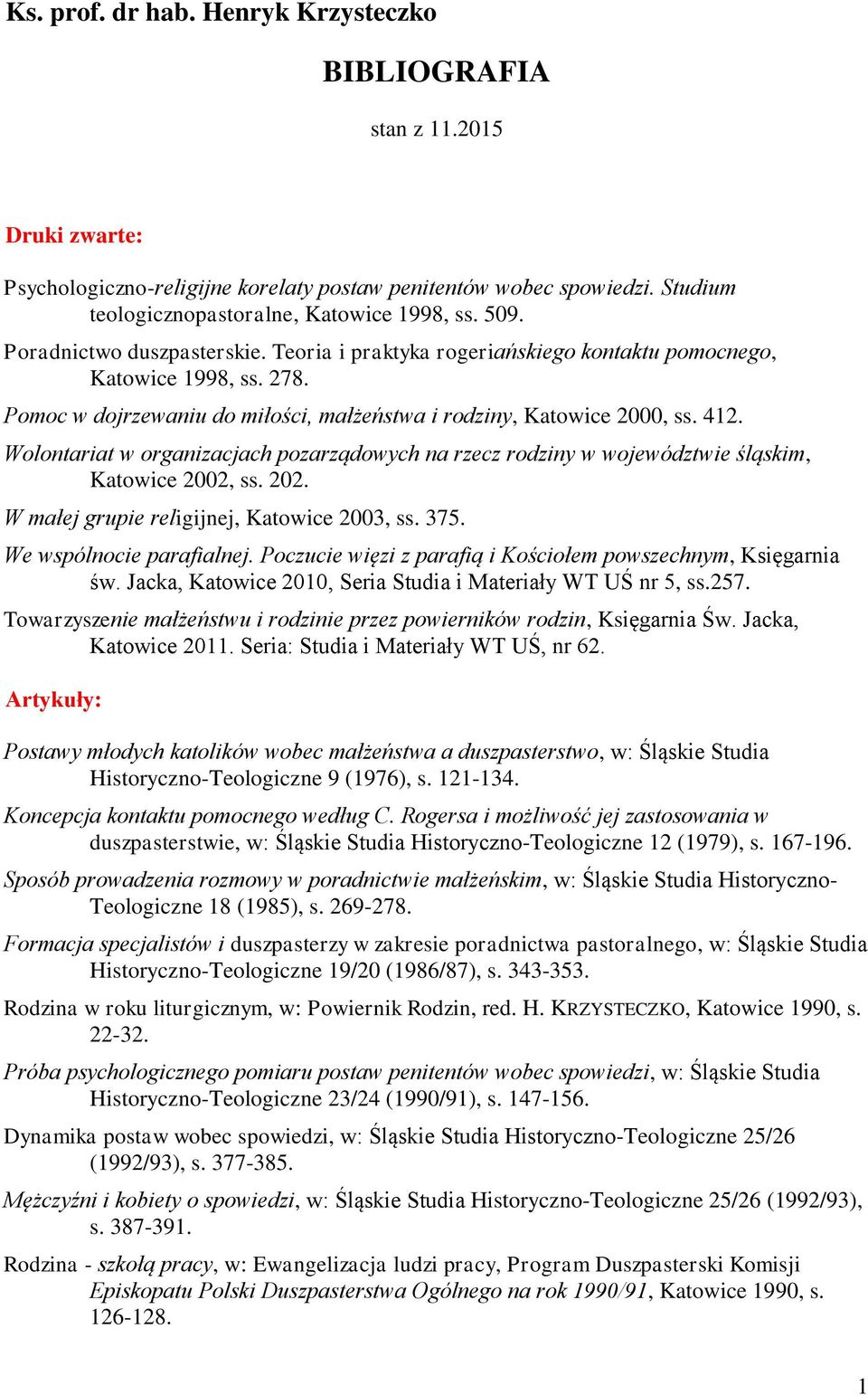 Ks. prof. dr hab. Henryk Krzysteczko

BIBLIOGRAFIA

stan z 11.2015

Druki zwarte:

Psychologiczno-religijne korelaty postaw penitentów wobec spowiedzi. Studium teologicznopastoralne, Katowice 1998, ss. 509.

Poradnictwo duszpasterskie. Teoria i praktyka rogeriańskiego kontaktu pomocnego, Katowice 1998, ss. 278.

Pomoc w dojrzewaniu do miłości, małżeństwa i rodziny, Katowice 2000, ss. 412.

Wolontariat w organizacjach pozarządowych na rzecz rodziny w województwie śląskim, Katowice 2002, ss. 202.

W małej grupie religijnej, Katowice 2003, ss. 375.

We wspólnocie parafialnej. Poczucie więzi z parafią i Kościołem powszechnym, Księgarnia św. Jacka, Katowice 2010, Seria Studia i Materiały WT UŚ nr 5, ss.257.

Towarzyszenie małżeństwu i rodzinie przez powierników rodzin, Księgarnia Św. Jacka, Katowice 2011. Seria: Studia i Materiały WT UŚ, nr 62.

Artykuły:

Postawy młodych katolików wobec małżeństwa a duszpasterstwo, w: Śląskie Studia Historyczno-Teologiczne 9 (1976), s. 121-134.

Koncepcja kontaktu pomocnego według C. Rogersa i możliwość jej zastosowania w duszpasterstwie, w: Śląskie Studia Historyczno-Teologiczne 12 (1979), s. 167-196.

Sposób prowadzenia rozmowy w poradnictwie małżeńskim, w: Śląskie Studia Historyczno-Teologiczne 18 (1985), s. 269-278.

Formacja specjalistów i duszpasterzy w zakresie poradnictwa pastoralnego, w: Śląskie Studia Historyczno-Teologiczne 19/20 (1986/87), s. 343-353.

Rodzina w roku liturgicznym, w: Powiernik Rodzin, red. H. KRZYSTECZKO, Katowice 1990, s. 22-32.

Próba psychologicznego pomiaru postaw penitentów wobec spowiedzi, w: Śląskie Studia Historyczno-Teologiczne 23/24 (1990/91), s. 147-156.

Dynamika postaw wobec spowiedzi, w: Śląskie Studia Historyczno-Teologiczne 25/26 (1992/93), s. 377-385.

Mężczyźni i kobiety o spowiedzi, w: Śląskie Studia Historyczno-Teologiczne 25/26 (1992/93), s. 387-391.

Rodzina - szkołą pracy, w: Ewangelizacja ludzi pracy, Program Duszpasterski Komisji Episkopatu Polski Duszpasterstwa Ogólnego na rok 1990/91, Katowice 1990, s. 126-128.

1